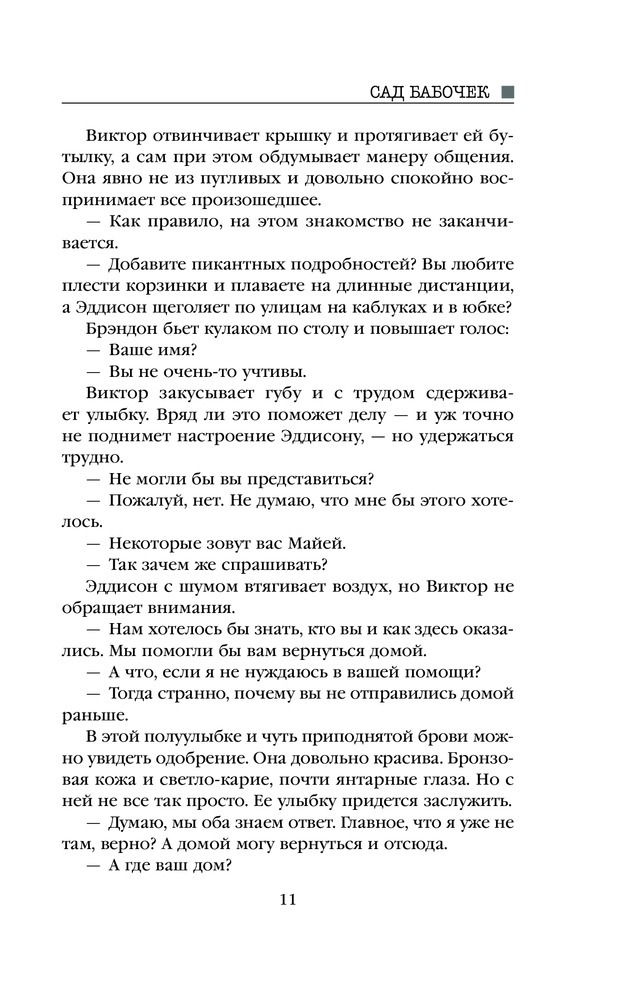 САД БАБОЧЕК

Виктор отвинчивает крышку и протягивает ей бутылку, а сам при этом обдумывает манеру общения. Она явно не из пугливых и довольно спокойно воспринимает все произошедшее.

— Как правило, на этом знакомство не заканчивается.

— Добавите пикантных подробностей? Вы любите плести корзинки и плаваете на длинные дистанции, а Эддисон щеголяет по улицам на каблуках и в юбке?

Брэндон бьет кулаком по столу и повышает голос:

— Ваше имя?

— Вы не очень-то учтивы.

Виктор закусывает губу и с трудом сдерживает улыбку. Вряд ли это поможет делу — и уж точно не поднимет настроение Эддисону, — но удержаться трудно.

— Не могли бы вы представиться?

— Пожалуй, нет. Не думаю, что мне бы этого хотелось.

— Некоторые зовут вас Майей.

— Так зачем же спрашивать?

Эддисон с шумом втягивает воздух, но Виктор не обращает внимания.

— Нам хотелось бы знать, кто вы и как здесь оказались. Мы помогли бы вам вернуться домой.

— А что, если я не нуждаюсь в вашей помощи?

— Тогда странно, почему вы не отправились домой раньше.

В этой полуулыбке и чуть приподнятой брови можно увидеть одобрение. Она довольно красива. Бронзовая кожа и светло-карие, почти янтарные глаза. Но с ней не все так просто. Ее улыбку придется заслужить.

— Думаю, мы оба знаем ответ. Главное, что я уже не там, верно? А домой могу вернуться и отсюда.

— А где ваш дом?

11